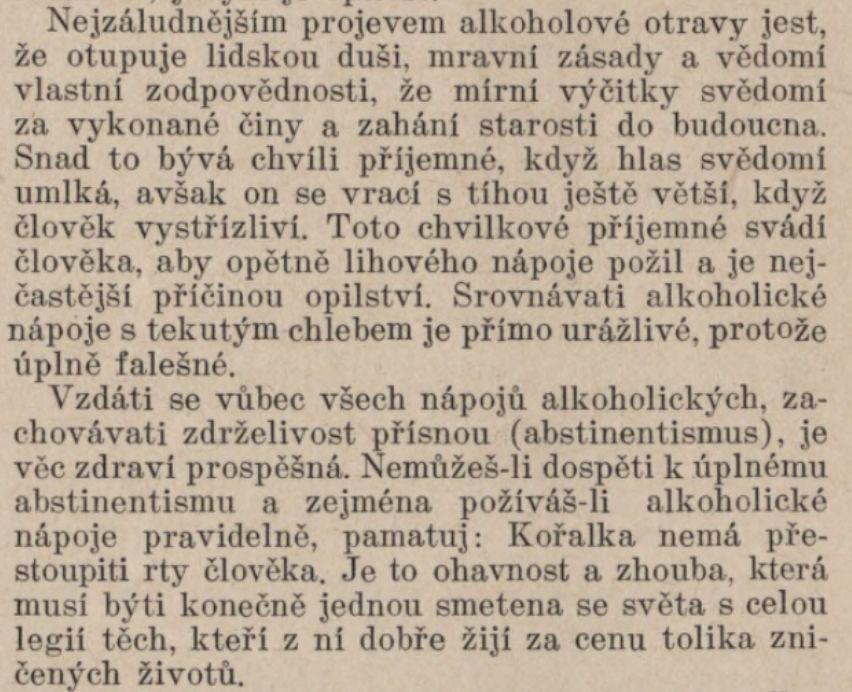 Nejzáludnějším projevem alkoholové otravy jest, že otupuje lidskou duši, mravní zásady a vědomí vlastní zodpovědnosti, že mírní výčitky svědomí za vykonané činy a zahání starosti do budoucna. Snad to bývá chvíli příjemné, když hlas svědomí umlká, avšak on se vrací s tíhou ještě větší, když člověk vystřízliví. Toto chvilkové příjemné svádí člověka, aby opětně lihového nápoje požil a je nejčastější příčinou opilství. Srovnávati alkoholické nápoje s tekutým chlebem je přímo urážlivé, protože úplně falešné.

Vzdáti se vůbec všech nápojů alkoholických, zachovávati zdrželivost přísnou (abstinentismus), je věc zdraví prospěšná. Nemůžeš-li dospěti k úplnému abstinentismu a zejména požíváš-li alkoholické nápoje pravidelně, pamatuj: Kořalka nemá přestoupiti rty člověka. Je to ohavnost a zhouba, která musí býti konečně jednou smetena se světa s celou legií těch, kteří z ní dobře žijí za cenu tolika zničených životů.